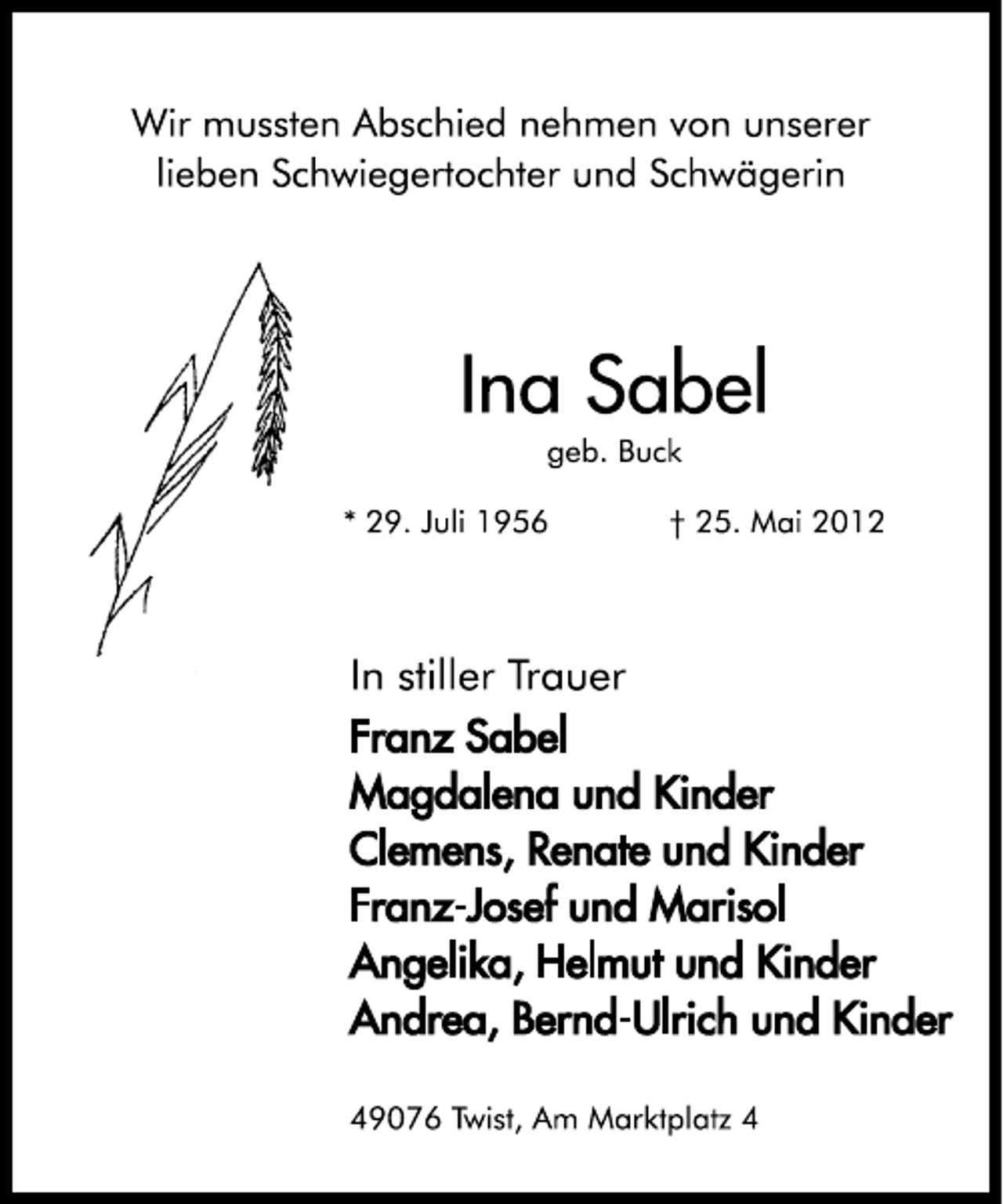 Wir mussten Abschied nehmen von unserer lieben Schwiegertochter und Schwägerin

Ina Sabel

geb. Buck

* 29. Juli 1956 † 25. Mai 2012

In stiller Trauer

Franz Sabel
Magdalena und Kinder
Clemens, Renate und Kinder
Franz-Josef und Marisol
Angelika, Helmut und Kinder
Andrea, Bernd-Ulrich und Kinder

49076 Twist, Am Marktplatz 4